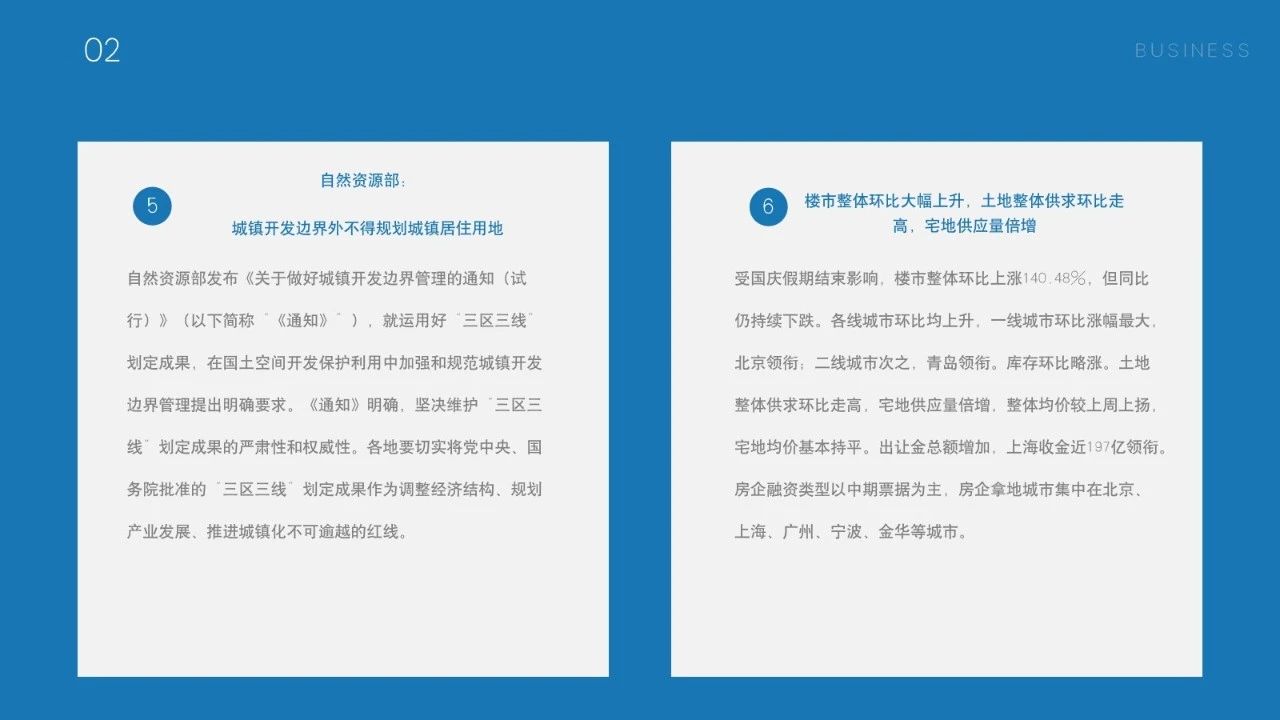 02

BUSINESS

5

自然资源部：

城镇开发边界外不得规划城镇居住用地

自然资源部发布《关于做好城镇开发边界管理的通知（试行）》（以下简称“《通知》”），就运用好“三区三线”划定成果，在国土空间开发保护利用中加强和规范城镇开发边界管理提出明确要求。《通知》明确，坚决维护“三区三线”划定成果的严肃性和权威性。各地要切实将党中央、国务院批准的“三区三线”划定成果作为调整经济结构、规划产业发展、推进城镇化不可逾越的红线。

6

楼市整体环比大幅上升，土地整体供求环比走高，宅地供应量倍增

受国庆假期结束影响，楼市整体环比上涨140.48%，但同比仍持续下跌。各线城市环比均上升，一线城市环比涨幅最大，北京领衔；二线城市次之，青岛领衔。库存环比略涨。土地整体供求环比走高，宅地供应量倍增，整体均价较上周上扬，宅地均价基本持平。出让金总额增加，上海收金近197亿领衔。房企融资类型以中期票据为主，房企拿地城市集中在北京、上海、广州、宁波、金华等城市。